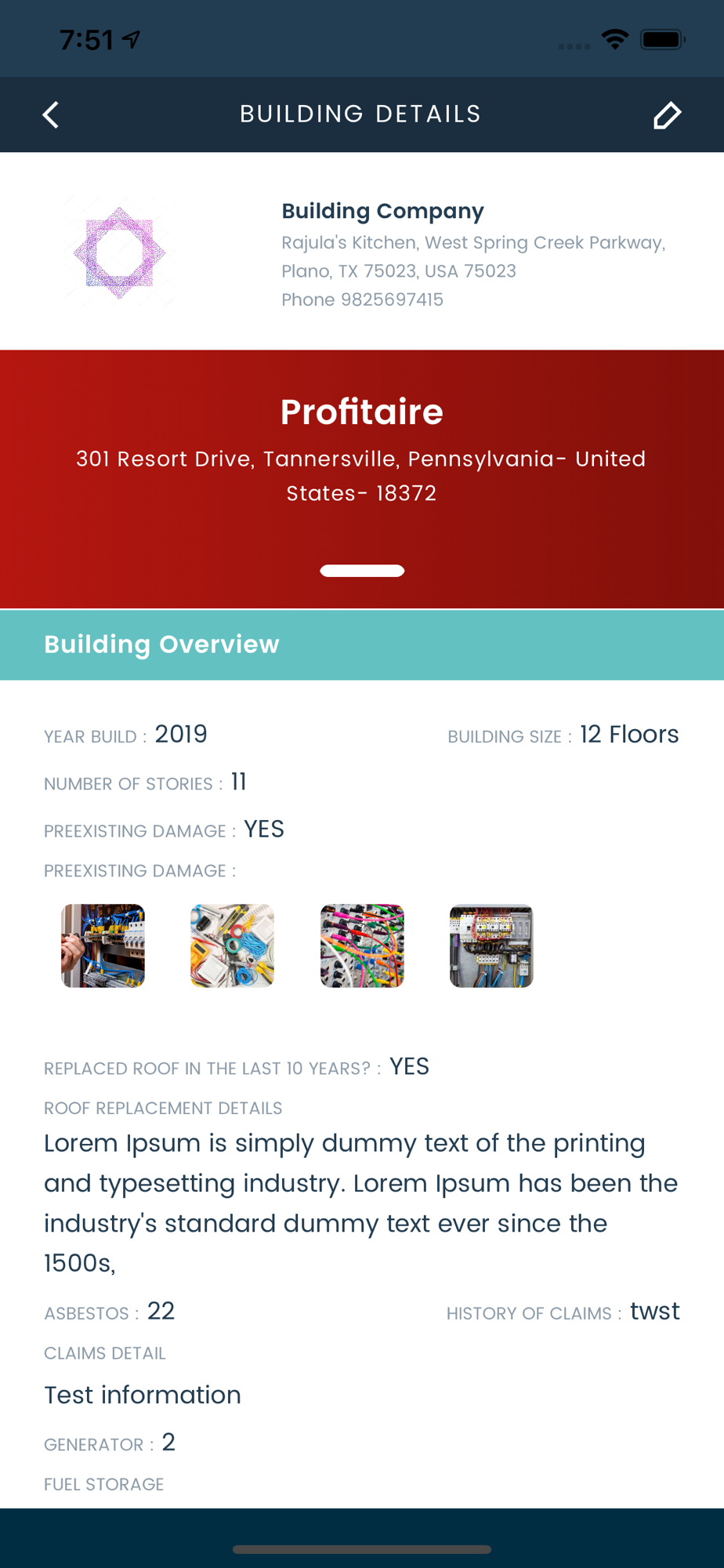 7:51

BUILDING DETAILS

Building Company
Rajula's Kitchen, West Spring Creek Parkway, Plano, TX 75023, USA 75023
Phone 9825697415

Profitaire
301 Resort Drive, Tannersville, Pennsylvania- United States- 18372

Building Overview

YEAR BUILD : 2019
BUILDING SIZE : 12 Floors
NUMBER OF STORIES : 11
PREEXISTING DAMAGE : YES
PREEXISTING DAMAGE :

REPLACED ROOF IN THE LAST 10 YEARS? : YES
ROOF REPLACEMENT DETAILS
Lorem Ipsum is simply dummy text of the printing and typesetting industry. Lorem Ipsum has been the industry's standard dummy text ever since the 1500s,

ASBESTOS : 22
HISTORY OF CLAIMS : twst
CLAIMS DETAIL
Test information
GENERATOR : 2
FUEL STORAGE